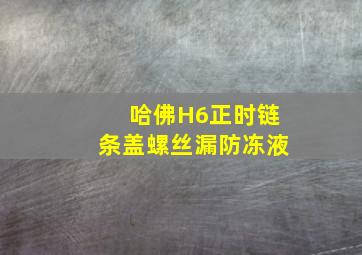 哈佛H6正时链条盖螺丝漏防冻液